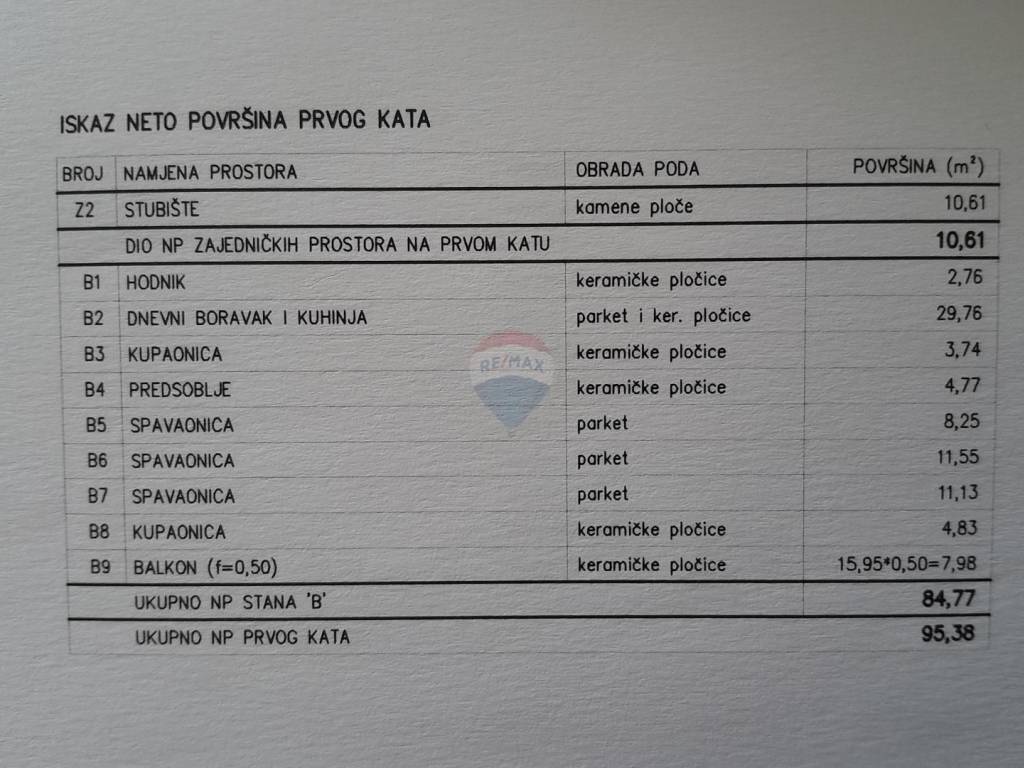 ISKAZ NETO POVRŠINA PRVOG KATA

| BROJ | NAMJENA PROSTORA | OBRADA PODA | POVRŠINA ($m^2$) |
|---|---|---|---|
| Z2 | STUBIŠTE | kamene ploče | 10,61 |
| | DIO NP ZAJEDNIČKIH PROSTORA NA PRVOM KATU | | 10,61 |
| B1 | HODNIK | keramičke pločice | 2,76 |
| B2 | DNEVNI BORAVAK I KUHINJA | parket i ker. pločice | 29,76 |
| B3 | KUPAONICA | keramičke pločice | 3,74 |
| B4 | PREDSOBLJE | keramičke pločice | 4,77 |
| B5 | SPAVAONICA | parket | 8,25 |
| B6 | SPAVAONICA | parket | 11,55 |
| B7 | SPAVAONICA | parket | 11,13 |
| B8 | KUPAONICA | keramičke pločice | 4,83 |
| B9 | BALKON (f=0,50) | keramičke pločice | 15,95*0,50=7,98 |
| | UKUPNO NP STANA 'B' | | 84,77 |
| | UKUPNO NP PRVOG KATA | | 95,38 |

RE/MAX